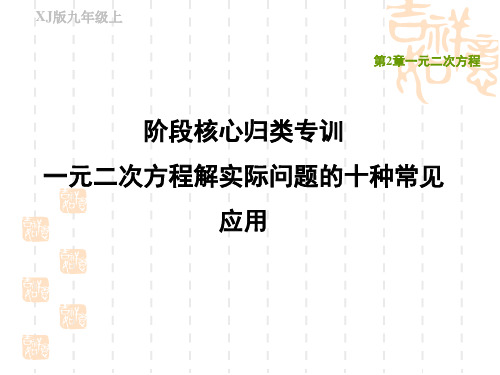 XJ版九年级上

第2章一元二次方程

阶段核心归类专训

一元二次方程解实际问题的十种常见应用